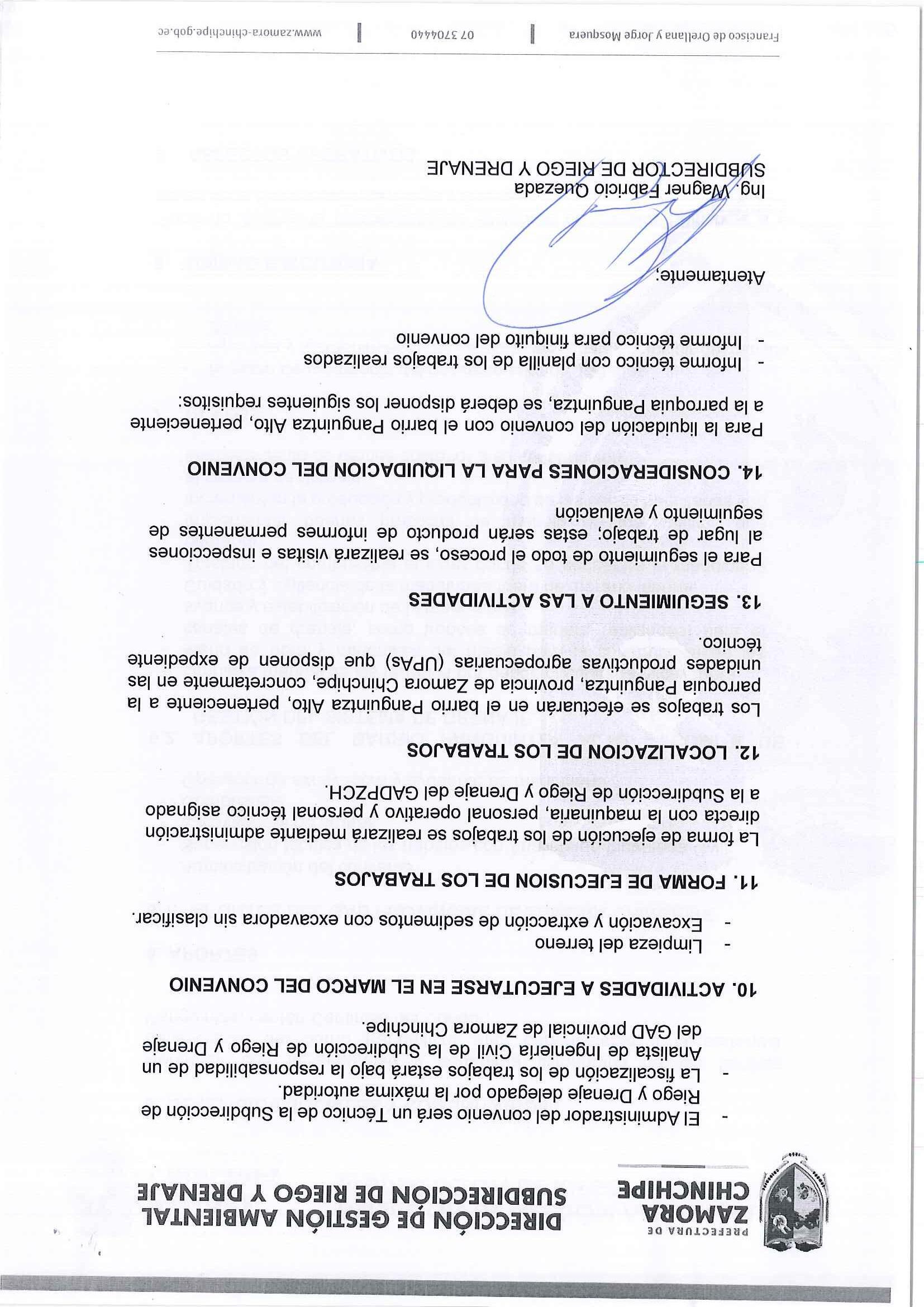 PREFECTURA DE
ZAMORA
CHINCHIPE

DIRECCIÓN DE GESTIÓN AMBIENTAL
SUBDIRECCIÓN DE RIEGO Y DRENAJE

- El Administrador del convenio será un Técnico de la Subdirección de Riego y Drenaje delegado por la máxima autoridad.
- La fiscalización de los trabajos estará bajo la responsabilidad de un Analista de Ingeniería Civil de la Subdirección de Riego y Drenaje del GAD provincial de Zamora Chinchipe.

10. ACTIVIDADES A EJECUTARSE EN EL MARCO DEL CONVENIO

- Limpieza del terreno
- Excavación y extracción de sedimentos con excavadora sin clasificar.

11. FORMA DE EJECUSION DE LOS TRABAJOS

La forma de ejecución de los trabajos se realizará mediante administración directa con la maquinaria, personal operativo y personal técnico asignado a la Subdirección de Riego y Drenaje del GADPZCH.

12. LOCALIZACION DE LOS TRABAJOS

Los trabajos se efectuarán en el barrio Panguintza Alto, perteneciente a la parroquia Panguintza, provincia de Zamora Chinchipe, concretamente en las unidades productivas agropecuarias (UPAs) que disponen de expediente técnico.

13. SEGUIMIENTO A LAS ACTIVIDADES

Para el seguimiento de todo el proceso, se realizará visitas e inspecciones al lugar de trabajo; estas serán producto de informes permanentes de seguimiento y evaluación

14. CONSIDERACIONES PARA LA LIQUIDACION DEL CONVENIO

Para la liquidación del convenio con el barrio Panguintza Alto, perteneciente a la parroquia Panguintza, se deberá disponer los siguientes requisitos:

- Informe técnico con planilla de los trabajos realizados
- Informe técnico para finiquito del convenio

Atentamente;

Ing. Wagner Fabricio Quezada
SUBDIRECTOR DE RIEGO Y DRENAJE

Francisco de Orellana y Jorge Mosquera | 07 3704440 | www.zamora-chinchipe.gob.ec